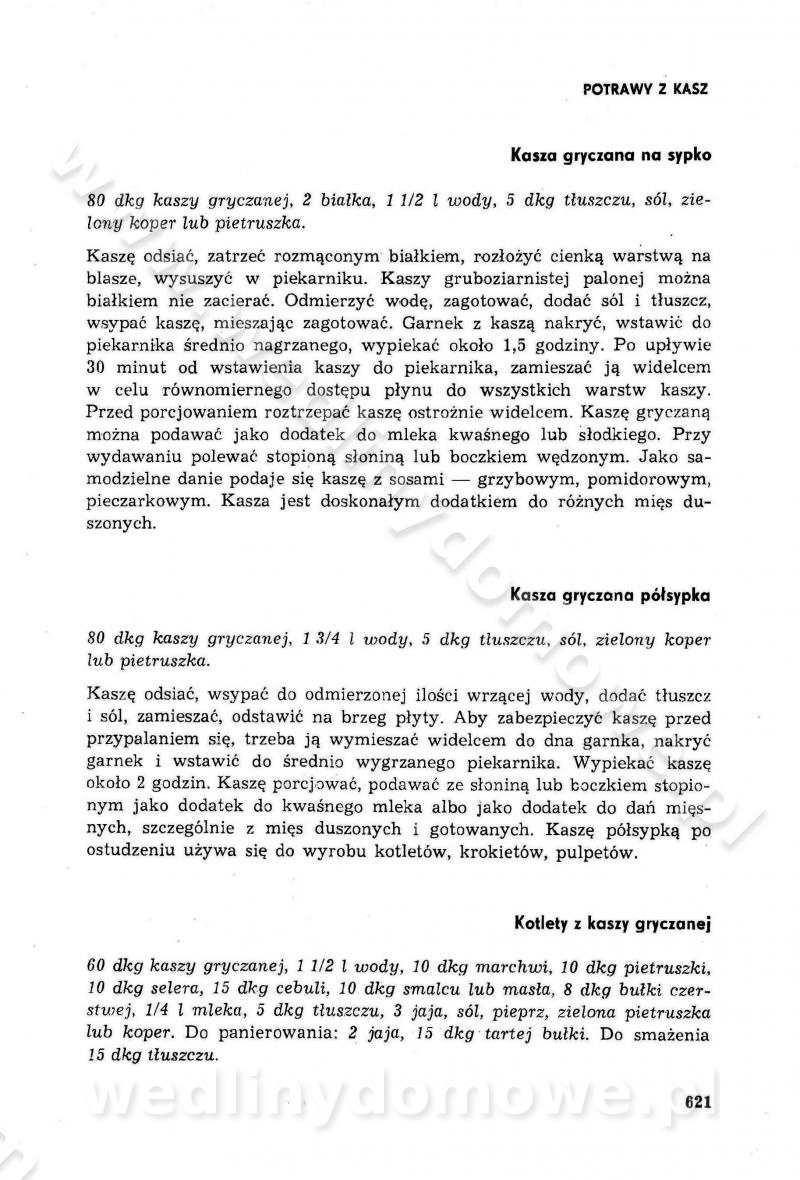 POTRAWY Z KASZ

Kasza gryczana na sypko

80 dkg kaszy gryczanej, 2 białka, 1 1/2 l wody, 5 dkg tłuszczu, sól, zielony koper lub pietruszka.

Kaszę odsiać, zatrzeć rozmąconym białkiem, rozłożyć cienką warstwą na blasze, wysuszyć w piekarniku. Kaszy gruboziarnistej palonej można białkiem nie zacierać. Odmierzyć wodę, zagotować, dodać sól i tłuszcz, wsypać kaszę, mieszając zagotować. Garnek z kaszą nakryć, wstawić do piekarnika średnio nagrzanego, wypiekać około 1,5 godziny. Po upływie 30 minut od wstawienia kaszy do piekarnika, zamieszać ją widelcem w celu równomiernego dostępu płynu do wszystkich warstw kaszy. Przed porcjowaniem roztrzepać kaszę ostrożnie widelcem. Kaszę gryczaną można podawać jako dodatek do mleka kwaśnego lub słodkiego. Przy wydawaniu polewać stopioną słoniną lub boczkiem wędzonym. Jako samodzielne danie podaje się kaszę z sosami — grzybowym, pomidorowym, pieczarkowym. Kasza jest doskonałym dodatkiem do różnych mięs duszonych.

Kasza gryczana półsypka

80 dkg kaszy gryczanej, 1 3/4 l wody, 5 dkg tłuszczu, sól, zielony koper lub pietruszka.

Kaszę odsiać, wsypać do odmierzonej ilości wrzącej wody, dodać tłuszcz i sól, zamieszać, odstawić na brzeg płyty. Aby zabezpieczyć kaszę przed przypalaniem się, trzeba ją wymieszać widelcem do dna garnka, nakryć garnek i wstawić do średnio wygrzanego piekarnika. Wypiekać kaszę około 2 godzin. Kaszę porcjować, podawać ze słoniną lub boczkiem stopionym jako dodatek do kwaśnego mleka albo jako dodatek do dań mięsnych, szczególnie z mięs duszonych i gotowanych. Kaszę półsypką po ostudzeniu używa się do wyrobu kotletów, krokietów, pulpetów.

Kotlety z kaszy gryczanej

60 dkg kaszy gryczanej, 1 1/2 l wody, 10 dkg marchwi, 10 dkg pietruszki, 10 dkg selera, 15 dkg cebuli, 10 dkg smalcu lub masła, 8 dkg bułki czerstwej, 1/4 l mleka, 5 dkg tłuszczu, 3 jaja, sól, pieprz, zielona pietruszka lub koper. Do panierowania: 2 jaja, 15 dkg tartej bułki. Do smażenia 15 dkg tłuszczu.

wedlinydomowe.pl

621